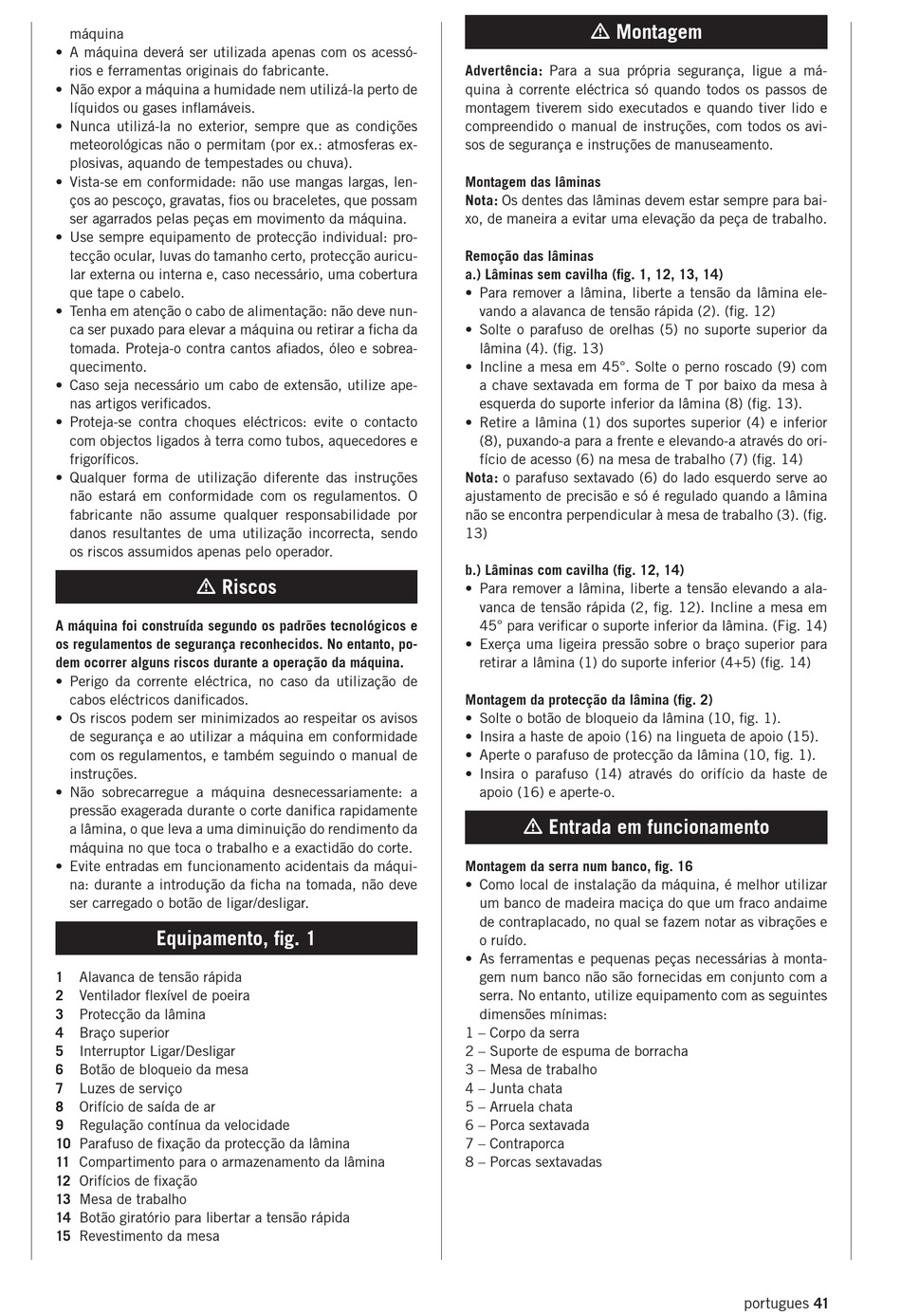 máquina
• A máquina deverá ser utilizada apenas com os acessórios e ferramentas originais do fabricante.
• Não expor a máquina a humidade nem utilizá-la perto de líquidos ou gases inflamáveis.
• Nunca utilizá-la no exterior, sempre que as condições meteorológicas não o permitam (por ex.: atmosferas explosivas, aquando de tempestades ou chuva).
• Vista-se em conformidade: não use mangas largas, lenços ao pescoço, gravatas, fios ou braceletes, que possam ser agarrados pelas peças em movimento da máquina.
• Use sempre equipamento de protecção individual: protecção ocular, luvas do tamanho certo, protecção auricular externa ou interna e, caso necessário, uma cobertura que tape o cabelo.
• Tenha em atenção o cabo de alimentação: não deve nunca ser puxado para elevar a máquina ou retirar a ficha da tomada. Proteja-o contra cantos afiados, óleo e sobreaquecimento.
• Caso seja necessário um cabo de extensão, utilize apenas artigos verificados.
• Proteja-se contra choques eléctricos: evite o contacto com objectos ligados à terra como tubos, aquecedores e frigoríficos.
• Qualquer forma de utilização diferente das instruções não estará em conformidade com os regulamentos. O fabricante não assume qualquer responsabilidade por danos resultantes de uma utilização incorrecta, sendo os riscos assumidos apenas pelo operador.

⚠ Riscos

A máquina foi construída segundo os padrões tecnológicos e os regulamentos de segurança reconhecidos. No entanto, podem ocorrer alguns riscos durante a operação da máquina.
• Perigo da corrente eléctrica, no caso da utilização de cabos eléctricos danificados.
• Os riscos podem ser minimizados ao respeitar os avisos de segurança e ao utilizar a máquina em conformidade com os regulamentos, e também seguindo o manual de instruções.
• Não sobrecarregue a máquina desnecessariamente: a pressão exagerada durante o corte danifica rapidamente a lâmina, o que leva a uma diminuição do rendimento da máquina no que toca o trabalho e a exactidão do corte.
• Evite entradas em funcionamento acidentais da máquina: durante a introdução da ficha na tomada, não deve ser carregado o botão de ligar/desligar.

Equipamento, fig. 1

1 Alavanca de tensão rápida
2 Ventilador flexível de poeira
3 Protecção da lâmina
4 Braço superior
5 Interruptor Ligar/Desligar
6 Botão de bloqueio da mesa
7 Luzes de serviço
8 Orifício de saída de ar
9 Regulação contínua da velocidade
10 Parafuso de fixação da protecção da lâmina
11 Compartimento para o armazenamento da lâmina
12 Orifícios de fixação
13 Mesa de trabalho
14 Botão giratório para libertar a tensão rápida
15 Revestimento da mesa

⚠ Montagem

Advertência: Para a sua própria segurança, ligue a máquina à corrente eléctrica só quando todos os passos de montagem tiverem sido executados e quando tiver lido e compreendido o manual de instruções, com todos os avisos de segurança e instruções de manuseamento.

Montagem das lâminas
Nota: Os dentes das lâminas devem estar sempre para baixo, de maneira a evitar uma elevação da peça de trabalho.

Remoção das lâminas
a.) Lâminas sem cavilha (fig. 1, 12, 13, 14)
• Para remover a lâmina, liberte a tensão da lâmina elevando a alavanca de tensão rápida (2). (fig. 12)
• Solte o parafuso de orelhas (5) no suporte superior da lâmina (4). (fig. 13)
• Incline a mesa em 45°. Solte o perno roscado (9) com a chave sextavada em forma de T por baixo da mesa à esquerda do suporte inferior da lâmina (8) (fig. 13).
• Retire a lâmina (1) dos suportes superior (4) e inferior (8), puxando-a para a frente e elevando-a através do orifício de acesso (6) na mesa de trabalho (7) (fig. 14)
Nota: o parafuso sextavado (6) do lado esquerdo serve ao ajustamento de precisão e só é regulado quando a lâmina não se encontra perpendicular à mesa de trabalho (3). (fig. 13)

b.) Lâminas com cavilha (fig. 12, 14)
• Para remover a lâmina, liberte a tensão elevando a alavanca de tensão rápida (2, fig. 12). Incline a mesa em 45° para verificar o suporte inferior da lâmina. (Fig. 14)
• Exerça uma ligeira pressão sobre o braço superior para retirar a lâmina (1) do suporte inferior (4+5) (fig. 14)

Montagem da protecção da lâmina (fig. 2)
• Solte o botão de bloqueio da lâmina (10, fig. 1).
• Insira a haste de apoio (16) na lingueta de apoio (15).
• Aperte o parafuso de protecção da lâmina (10, fig. 1).
• Insira o parafuso (14) através do orifício da haste de apoio (16) e aperte-o.

⚠ Entrada em funcionamento

Montagem da serra num banco, fig. 16
• Como local de instalação da máquina, é melhor utilizar um banco de madeira maciça do que um fraco andaime de contraplacado, no qual se fazem notar as vibrações e o ruído.
• As ferramentas e pequenas peças necessárias à montagem num banco não são fornecidas em conjunto com a serra. No entanto, utilize equipamento com as seguintes dimensões mínimas:
1 – Corpo da serra
2 – Suporte de espuma de borracha
3 – Mesa de trabalho
4 – Junta chata
5 – Arruela chata
6 – Porca sextavada
7 – Contraporca
8 – Porcas sextavadas

portugues 41